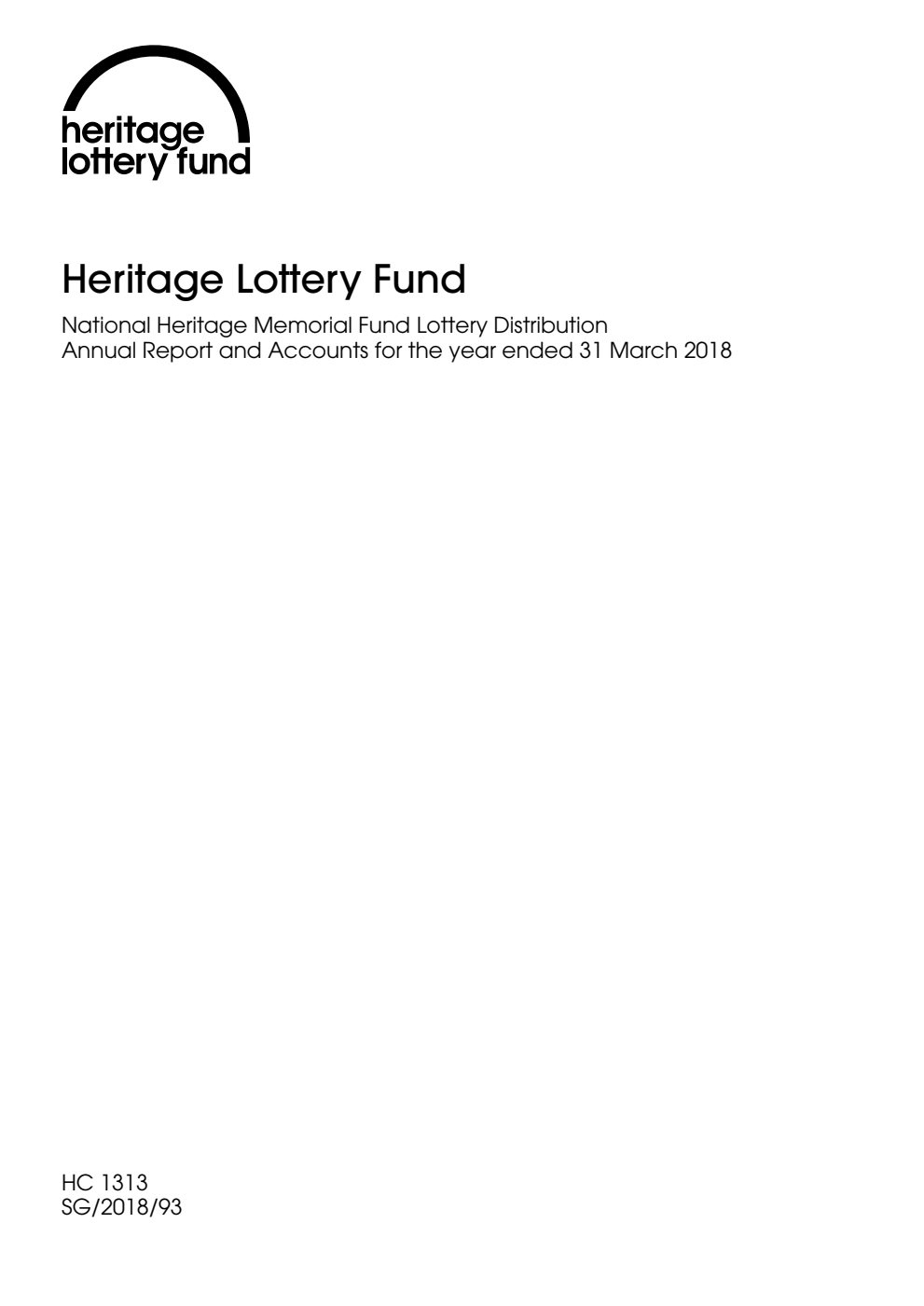 heritage
lottery fund

Heritage Lottery Fund

National Heritage Memorial Fund Lottery Distribution
Annual Report and Accounts for the year ended 31 March 2018

HC 1313
SG/2018/93